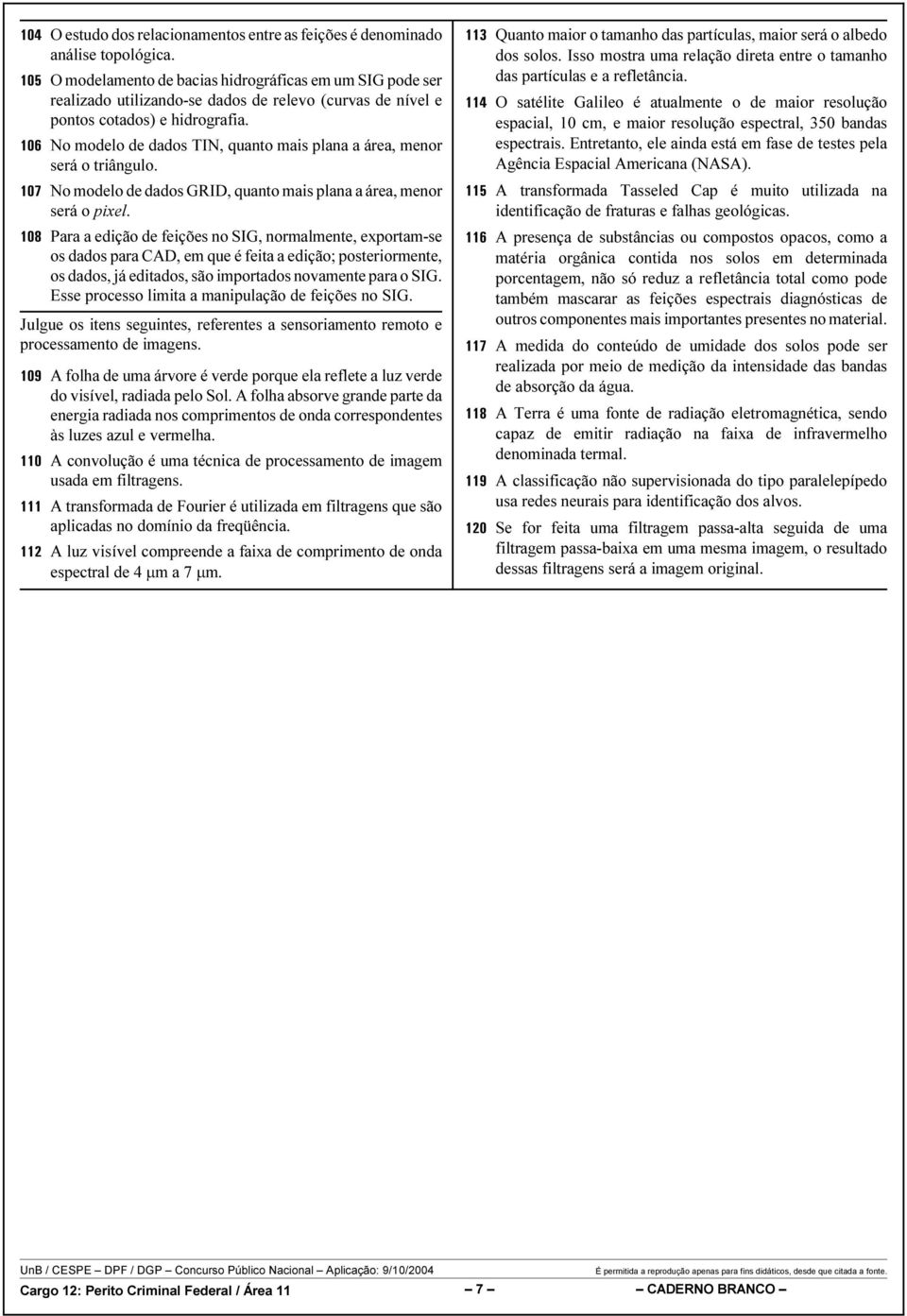 104 O estudo dos relacionamentos entre as feições é denominado análise topológica.

105 O modelamento de bacias hidrográficas em um SIG pode ser realizado utilizando-se dados de relevo (curvas de nível e pontos cotados) e hidrografia.

106 No modelo de dados TIN, quanto mais plana a área, menor será o triângulo.

107 No modelo de dados GRID, quanto mais plana a área, menor será o pixel.

108 Para a edição de feições no SIG, normalmente, exportam-se os dados para CAD, em que é feita a edição; posteriormente, os dados, já editados, são importados novamente para o SIG. Esse processo limita a manipulação de feições no SIG.

Julgue os itens seguintes, referentes a sensoriamento remoto e processamento de imagens.

109 A folha de uma árvore é verde porque ela reflete a luz verde do visível, radiada pelo Sol. A folha absorve grande parte da energia radiada nos comprimentos de onda correspondentes às luzes azul e vermelha.

110 A convolução é uma técnica de processamento de imagem usada em filtragens.

111 A transformada de Fourier é utilizada em filtragens que são aplicadas no domínio da freqüência.

112 A luz visível compreende a faixa de comprimento de onda espectral de 4 $\mu$m a 7 $\mu$m.

113 Quanto maior o tamanho das partículas, maior será o albedo dos solos. Isso mostra uma relação direta entre o tamanho das partículas e a refletância.

114 O satélite Galileo é atualmente o de maior resolução espacial, 10 cm, e maior resolução espectral, 350 bandas espectrais. Entretanto, ele ainda está em fase de testes pela Agência Espacial Americana (NASA).

115 A transformada Tasseled Cap é muito utilizada na identificação de fraturas e falhas geológicas.

116 A presença de substâncias ou compostos opacos, como a matéria orgânica contida nos solos em determinada porcentagem, não só reduz a refletância total como pode também mascarar as feições espectrais diagnósticas de outros componentes mais importantes presentes no material.

117 A medida do conteúdo de umidade dos solos pode ser realizada por meio de medição da intensidade das bandas de absorção da água.

118 A Terra é uma fonte de radiação eletromagnética, sendo capaz de emitir radiação na faixa de infravermelho denominada termal.

119 A classificação não supervisionada do tipo paralelepípedo usa redes neurais para identificação dos alvos.

120 Se for feita uma filtragem passa-alta seguida de uma filtragem passa-baixa em uma mesma imagem, o resultado dessas filtragens será a imagem original.

UnB / CESPE – DPF / DGP – Concurso Público Nacional – Aplicação: 9/10/2004

É permitida a reprodução apenas para fins didáticos, desde que citada a fonte.

Cargo 12: Perito Criminal Federal / Área 11

– 7 –

– CADERNO BRANCO –